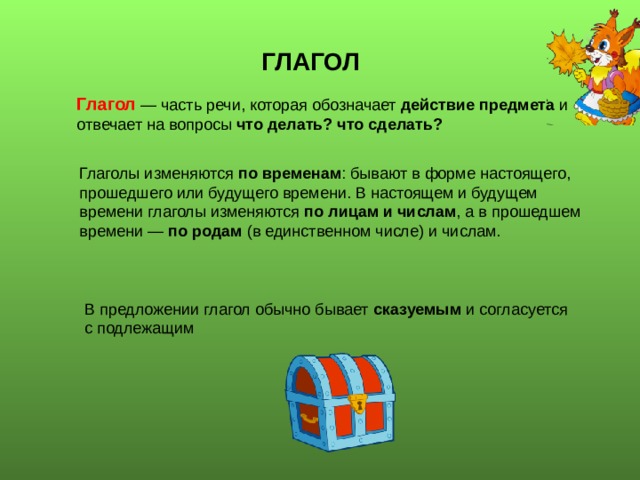 ГЛАГОЛ

Глагол — часть речи, которая обозначает действие предмета и отвечает на вопросы что делать? что сделать?

Глаголы изменяются по временам: бывают в форме настоящего, прошедшего или будущего времени. В настоящем и будущем времени глаголы изменяются по лицам и числам, а в прошедшем времени — по родам (в единственном числе) и числам.

В предложении глагол обычно бывает сказуемым и согласуется с подлежащим